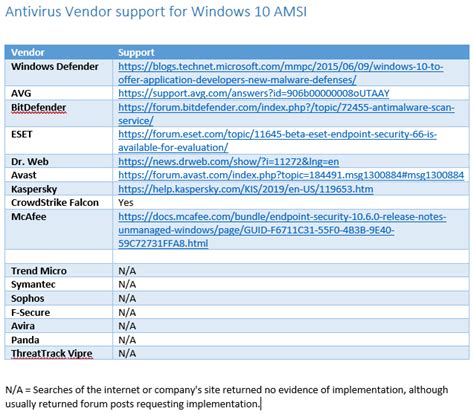 Antivirus Vendor support for Windows 10 AMSI

| Vendor | Support |
|---|---|
| Windows Defender | https://blogs.technet.microsoft.com/mmpc/2015/06/09/windows-10-to-offer-application-developers-new-malware-defenses/ |
| AVG | https://support.avg.com/answers?id=906b00000008oUTAAY |
| BitDefender | https://forum.bitdefender.com/index.php?/topic/72455-antimalware-scan-service/ |
| ESET | https://forum.eset.com/topic/11645-beta-eset-endpoint-security-66-is-available-for-evaluation/ |
| Dr. Web | https://news.drweb.com/show/?i=11272&lng=en |
| Avast | https://forum.avast.com/index.php?topic=184491.msg1300884#msg1300884 |
| Kaspersky | https://help.kaspersky.com/KIS/2019/en-US/119653.htm |
| CrowdStrike Falcon | Yes |
| McAfee | https://docs.mcafee.com/bundle/endpoint-security-10.6.0-release-notes-unmanaged-windows/page/GUID-F6711C31-55F0-4B3B-9E40-59C72731FFA8.html |
| | |
| Trend Micro | N/A |
| Symantec | N/A |
| Sophos | N/A |
| F-Secure | N/A |
| Avira | N/A |
| Panda | N/A |
| ThreatTrack Vipre | N/A |

N/A = Searches of the internet or company's site returned no evidence of implementation, although usually returned forum posts requesting implementation.